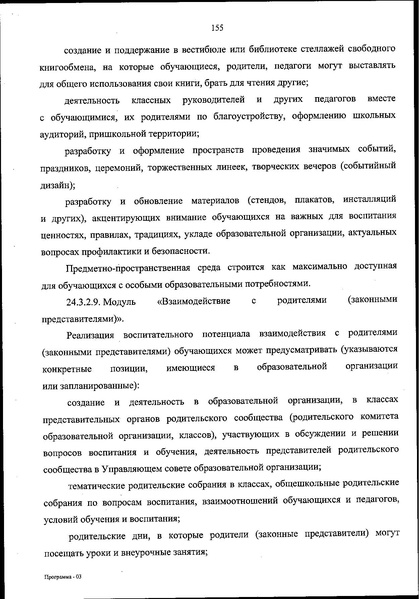 155

создание и поддержание в вестибюле или библиотеке стеллажей свободного книгообмена, на которые обучающиеся, родители, педагоги могут выставлять для общего использования свои книги, брать для чтения другие;

деятельность классных руководителей и других педагогов вместе с обучающимися, их родителями по благоустройству, оформлению школьных аудиторий, пришкольной территории;

разработку и оформление пространств проведения значимых событий, праздников, церемоний, торжественных линеек, творческих вечеров (событийный дизайн);

разработку и обновление материалов (стендов, плакатов, инсталляций и других), акцентирующих внимание обучающихся на важных для воспитания ценностях, правилах, традициях, укладе образовательной организации, актуальных вопросах профилактики и безопасности.

Предметно-пространственная среда строится как максимально доступная для обучающихся с особыми образовательными потребностями.

24.3.2.9. Модуль «Взаимодействие с родителями (законными представителями)».

Реализация воспитательного потенциала взаимодействия с родителями (законными представителями) обучающихся может предусматривать (указываются конкретные позиции, имеющиеся в образовательной организации или запланированные):

создание и деятельность в образовательной организации, в классах представительных органов родительского сообщества (родительского комитета образовательной организации, классов), участвующих в обсуждении и решении вопросов воспитания и обучения, деятельность представителей родительского сообщества в Управляющем совете образовательной организации;

тематические родительские собрания в классах, общешкольные родительские собрания по вопросам воспитания, взаимоотношений обучающихся и педагогов, условий обучения и воспитания;

родительские дни, в которые родители (законные представители) могут посещать уроки и внеурочные занятия;

Программа - 03